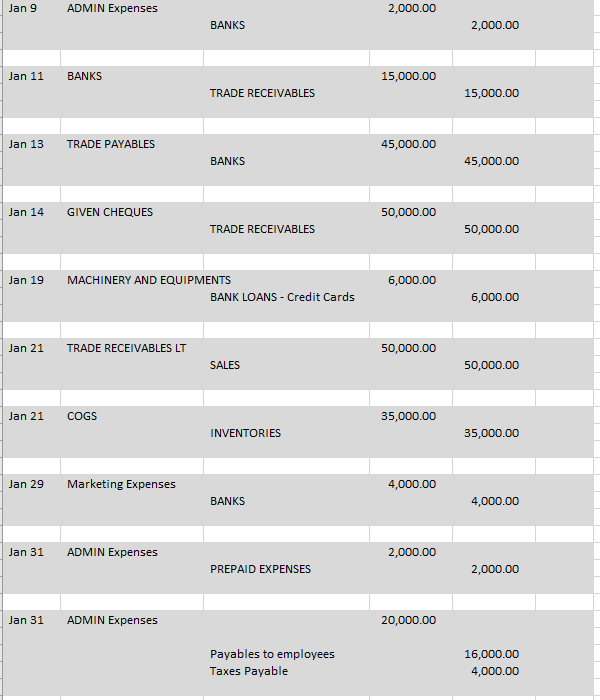 | | | | | |
|---|---|---|---|---|
| Jan 9 | ADMIN Expenses | | 2,000.00 | |
| | | BANKS | | 2,000.00 |
| Jan 11 | BANKS | | 15,000.00 | |
| | | TRADE RECEIVABLES | | 15,000.00 |
| Jan 13 | TRADE PAYABLES | | 45,000.00 | |
| | | BANKS | | 45,000.00 |
| Jan 14 | GIVEN CHEQUES | | 50,000.00 | |
| | | TRADE RECEIVABLES | | 50,000.00 |
| Jan 19 | MACHINERY AND EQUIPMENTS | | 6,000.00 | |
| | | BANK LOANS - Credit Cards | | 6,000.00 |
| Jan 21 | TRADE RECEIVABLES LT | | 50,000.00 | |
| | | SALES | | 50,000.00 |
| Jan 21 | COGS | | 35,000.00 | |
| | | INVENTORIES | | 35,000.00 |
| Jan 29 | Marketing Expenses | | 4,000.00 | |
| | | BANKS | | 4,000.00 |
| Jan 31 | ADMIN Expenses | | 2,000.00 | |
| | | PREPAID EXPENSES | | 2,000.00 |
| Jan 31 | ADMIN Expenses | | 20,000.00 | |
| | | Payables to employees | | 16,000.00 |
| | | Taxes Payable | | 4,000.00 |